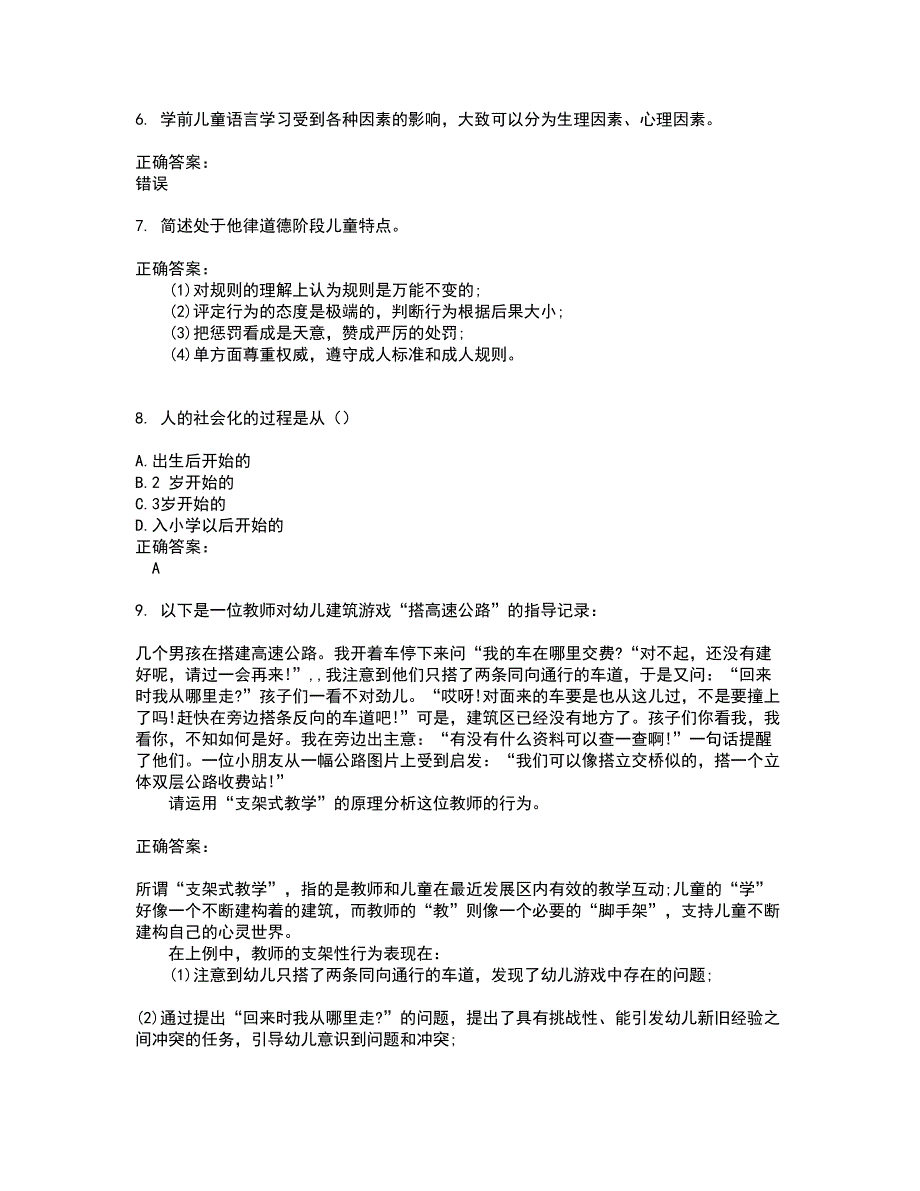 6. 学前儿童语言学习受到各种因素的影响，大致可以分为生理因素、心理因素。

正确答案：
错误

7. 简述处于他律道德阶段儿童特点。

正确答案：
(1)对规则的理解上认为规则是万能不变的;
(2)评定行为的态度是极端的，判断行为根据后果大小;
(3)把惩罚看成是天意，赞成严厉的处罚;
(4)单方面尊重权威，遵守成人标准和成人规则。

8. 人的社会化的过程是从（）

A.出生后开始的
B.2 岁开始的
C.3岁开始的
D.入小学以后开始的
正确答案：
A

9. 以下是一位教师对幼儿建筑游戏“搭高速公路”的指导记录：

几个男孩在搭建高速公路。我开着车停下来问“我的车在哪里交费?“对不起，还没有建好呢，请过一会再来!”,,我注意到他们只搭了两条同向通行的车道，于是又问：“回来时我从哪里走?”孩子们一看不对劲儿。“哎呀!对面来的车要是也从这儿过，不是要撞上了吗!赶快在旁边搭条反向的车道吧!”可是，建筑区已经没有地方了。孩子们你看我，我看你，不知如何是好。我在旁边出主意：“有没有什么资料可以查一查啊!”一句话提醒了他们。一位小朋友从一幅公路图片上受到启发：“我们可以像搭立交桥似的，搭一个立体双层公路收费站!”
请运用“支架式教学”的原理分析这位教师的行为。

正确答案：

所谓“支架式教学”，指的是教师和儿童在最近发展区内有效的教学互动;儿童的“学”好像一个不断建构着的建筑，而教师的“教”则像一个必要的“脚手架”，支持儿童不断建构自己的心灵世界。
在上例中，教师的支架性行为表现在：
(1)注意到幼儿只搭了两条同向通行的车道，发现了幼儿游戏中存在的问题;

(2)通过提出“回来时我从哪里走?”的问题，提出了具有挑战性、能引发幼儿新旧经验之间冲突的任务，引导幼儿意识到问题和冲突;